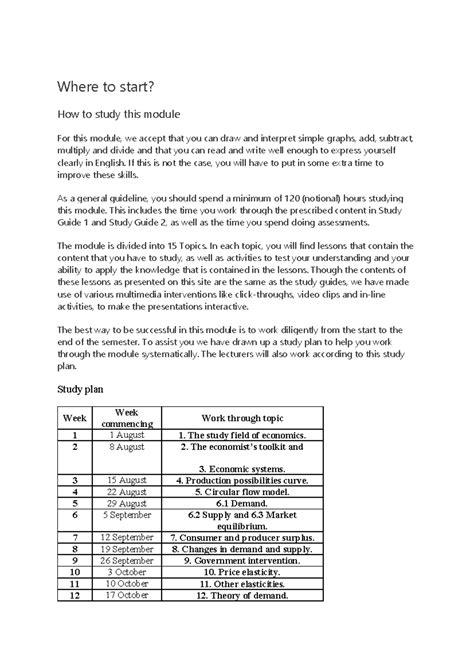 Where to start?

How to study this module

For this module, we accept that you can draw and interpret simple graphs, add, subtract, multiply and divide and that you can read and write well enough to express yourself clearly in English. If this is not the case, you will have to put in some extra time to improve these skills.

As a general guideline, you should spend a minimum of 120 (notional) hours studying this module. This includes the time you work through the prescribed content in Study Guide 1 and Study Guide 2, as well as the time you spend doing assessments.

The module is divided into 15 Topics. In each topic, you will find lessons that contain the content that you have to study, as well as activities to test your understanding and your ability to apply the knowledge that is contained in the lessons. Though the contents of these lessons as presented on this site are the same as the study guides, we have made use of various multimedia interventions like click-throughs, video clips and in-line activities, to make the presentations interactive.

The best way to be successful in this module is to work diligently from the start to the end of the semester. To assist you we have drawn up a study plan to help you work through the module systematically. The lecturers will also work according to this study plan.

Study plan

| Week | Week commencing | Work through topic |
|---|---|---|
| 1 | 1 August | 1. The study field of economics. |
| 2 | 8 August | 2. The economist's toolkit and 3. Economic systems. |
| 3 | 15 August | 4. Production possibilities curve. |
| 4 | 22 August | 5. Circular flow model. |
| 5 | 29 August | 6.1 Demand. |
| 6 | 5 September | 6.2 Supply and 6.3 Market equilibrium. |
| 7 | 12 September | 7. Consumer and producer surplus. |
| 8 | 19 September | 8. Changes in demand and supply. |
| 9 | 26 September | 9. Government intervention. |
| 10 | 3 October | 10. Price elasticity. |
| 11 | 10 October | 11. Other elasticities. |
| 12 | 17 October | 12. Theory of demand. |